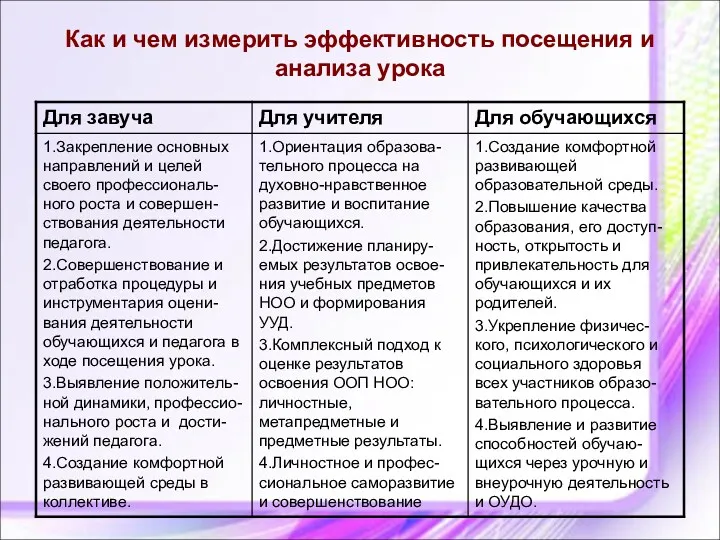 Как и чем измерить эффективность посещения и анализа урока

| Для завуча | Для учителя | Для обучающихся |
|---|---|---|
| 1.Закрепление основных направлений и целей своего профессионального роста и совершенствования деятельности педагога. 2.Совершенствование и отработка процедуры и инструментария оценивания деятельности обучающихся и педагога в ходе посещения урока. 3.Выявление положительной динамики, профессионального роста и достижений педагога. 4.Создание комфортной развивающей среды в коллективе. | 1.Ориентация образовательного процесса на духовно-нравственное развитие и воспитание обучающихся. 2.Достижение планируемых результатов освоения учебных предметов НОО и формирования УУД. 3.Комплексный подход к оценке результатов освоения ООП НОО: личностные, метапредметные и предметные результаты. 4.Личностное и профессиональное саморазвитие и совершенствование | 1.Создание комфортной развивающей образовательной среды. 2.Повышение качества образования, его доступность, открытость и привлекательность для обучающихся и их родителей. 3.Укрепление физического, психологического и социального здоровья всех участников образовательного процесса. 4.Выявление и развитие способностей обучающихся через урочную и внеурочную деятельность и ОУДО. |